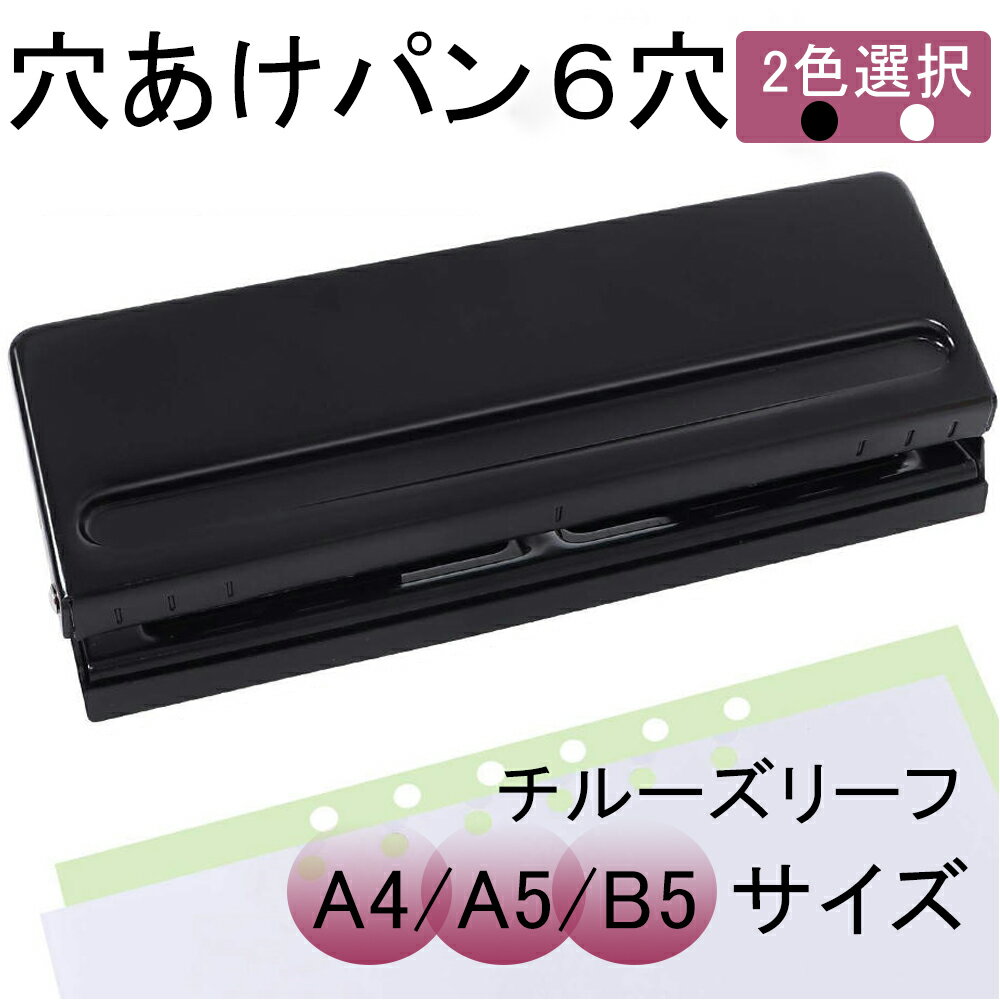 穴あけパン６穴

2色選択

チルーズリーフ

A4/A5/B5 サイズ